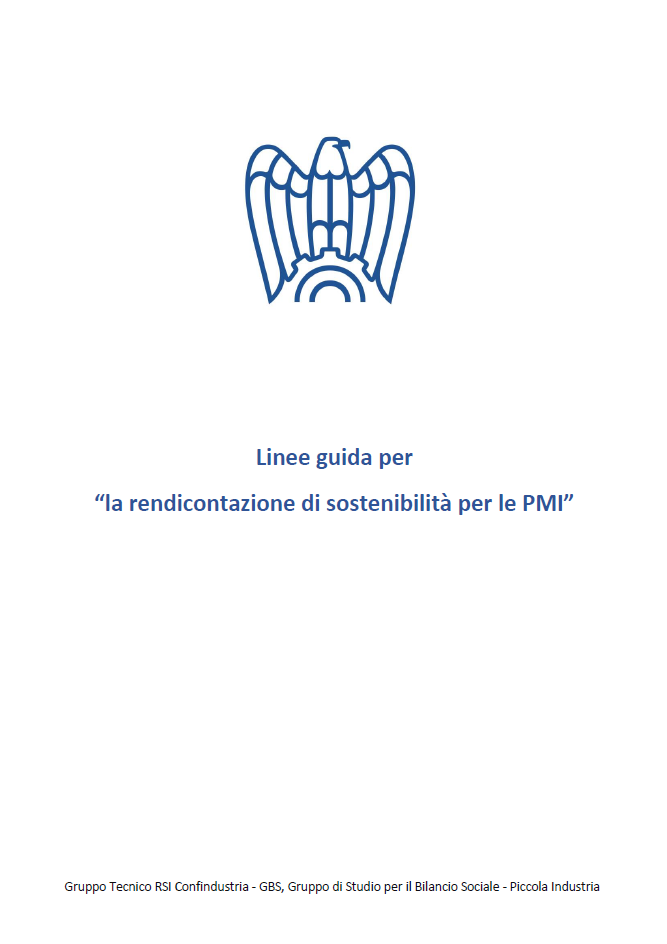 Linee guida per
“la rendicontazione di sostenibilità per le PMI”

Gruppo Tecnico RSI Confindustria - GBS, Gruppo di Studio per il Bilancio Sociale - Piccola Industria